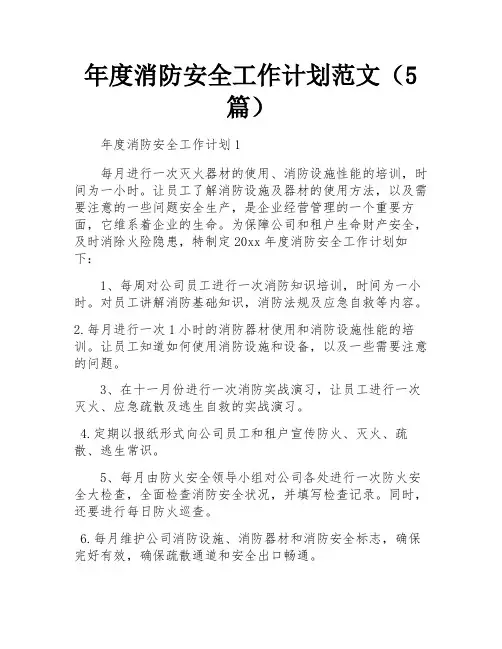 年度消防安全工作计划范文（5篇）

年度消防安全工作计划1

每月进行一次灭火器材的使用、消防设施性能的培训，时间为一小时。让员工了解消防设施及器材的使用方法，以及需要注意的一些问题安全生产，是企业经营管理的一个重要方面，它维系着企业的生命。为保障公司和租户生命财产安全，及时消除火险隐患，特制定20xx年度消防安全工作计划如下：

1、每周对公司员工进行一次消防知识培训，时间为一小时。对员工讲解消防基础知识，消防法规及应急自救等内容。

2.每月进行一次1小时的消防器材使用和消防设施性能的培训。让员工知道如何使用消防设施和设备，以及一些需要注意的问题。

3、在十一月份进行一次消防实战演习，让员工进行一次灭火、应急疏散及逃生自救的实战演习。

4.定期以报纸形式向公司员工和租户宣传防火、灭火、疏散、逃生常识。

5、每月由防火安全领导小组对公司各处进行一次防火安全大检查，全面检查消防安全状况，并填写检查记录。同时，还要进行每日防火巡查。

6.每月维护公司消防设施、消防器材和消防安全标志，确保完好有效，确保疏散通道和安全出口畅通。